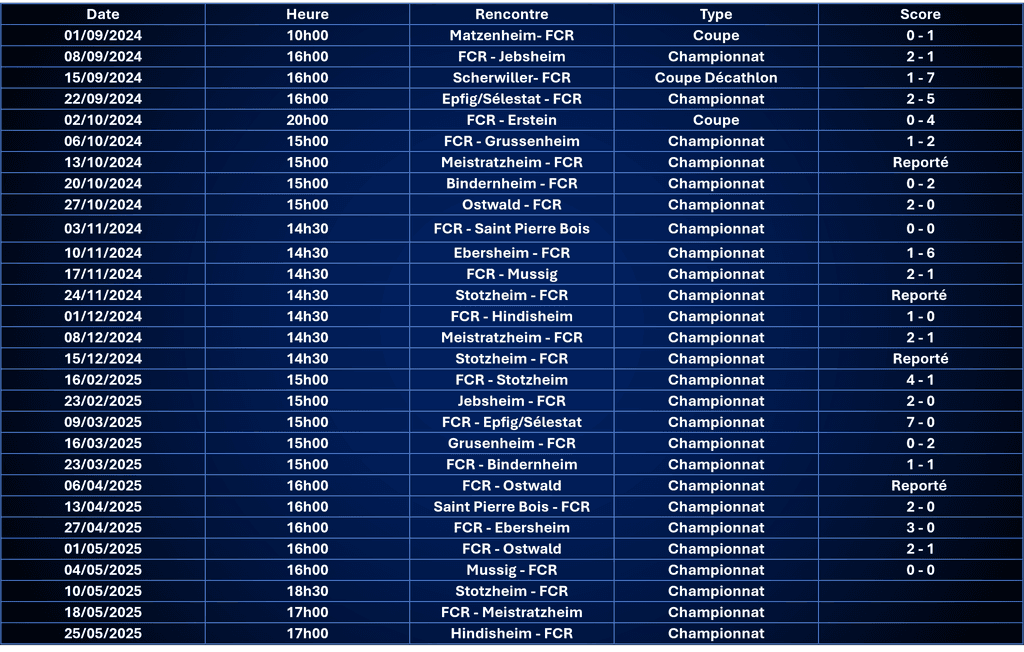 | Date | Heure | Rencontre | Type | Score |
|---|---|---|---|---|
| 01/09/2024 | 10h00 | Matzenheim- FCR | Coupe | 0 - 1 |
| 08/09/2024 | 16h00 | FCR - Jebsheim | Championnat | 2 - 1 |
| 15/09/2024 | 16h00 | Scherwiller- FCR | Coupe Décathlon | 1 - 7 |
| 22/09/2024 | 16h00 | Epfig/Sélestat - FCR | Championnat | 2 - 5 |
| 02/10/2024 | 20h00 | FCR - Erstein | Coupe | 0 - 4 |
| 06/10/2024 | 15h00 | FCR - Grussenheim | Championnat | 1 - 2 |
| 13/10/2024 | 15h00 | Meistratzheim - FCR | Championnat | Reporté |
| 20/10/2024 | 15h00 | Bindernheim - FCR | Championnat | 0 - 2 |
| 27/10/2024 | 15h00 | Ostwald - FCR | Championnat | 2 - 0 |
| 03/11/2024 | 14h30 | FCR - Saint Pierre Bois | Championnat | 0 - 0 |
| 10/11/2024 | 14h30 | Ebersheim - FCR | Championnat | 1 - 6 |
| 17/11/2024 | 14h30 | FCR - Mussig | Championnat | 2 - 1 |
| 24/11/2024 | 14h30 | Stotzheim - FCR | Championnat | Reporté |
| 01/12/2024 | 14h30 | FCR - Hindisheim | Championnat | 1 - 0 |
| 08/12/2024 | 14h30 | Meistratzheim - FCR | Championnat | 2 - 1 |
| 15/12/2024 | 14h30 | Stotzheim - FCR | Championnat | Reporté |
| 16/02/2025 | 15h00 | FCR - Stotzheim | Championnat | 4 - 1 |
| 23/02/2025 | 15h00 | Jebsheim - FCR | Championnat | 2 - 0 |
| 09/03/2025 | 15h00 | FCR - Epfig/Sélestat | Championnat | 7 - 0 |
| 16/03/2025 | 15h00 | Grusenheim - FCR | Championnat | 0 - 2 |
| 23/03/2025 | 15h00 | FCR - Bindernheim | Championnat | 1 - 1 |
| 06/04/2025 | 16h00 | FCR - Ostwald | Championnat | Reporté |
| 13/04/2025 | 16h00 | Saint Pierre Bois - FCR | Championnat | 2 - 0 |
| 27/04/2025 | 16h00 | FCR - Ebersheim | Championnat | 3 - 0 |
| 01/05/2025 | 16h00 | FCR - Ostwald | Championnat | 2 - 1 |
| 04/05/2025 | 16h00 | Mussig - FCR | Championnat | 0 - 0 |
| 10/05/2025 | 18h30 | Stotzheim - FCR | Championnat | |
| 18/05/2025 | 17h00 | FCR - Meistratzheim | Championnat | |
| 25/05/2025 | 17h00 | Hindisheim - FCR | Championnat | |